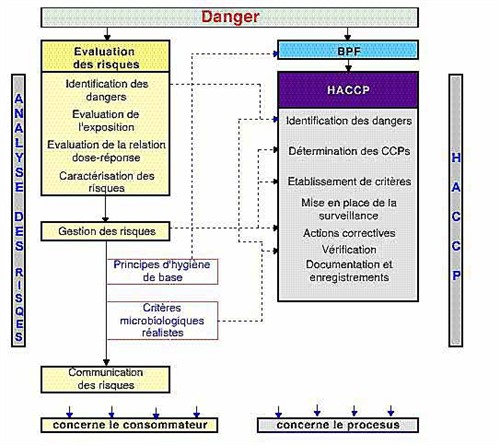 Danger

ANALYSE DES RISQUES

Evaluation des risques

Identification des dangers

Evaluation de l'exposition

Evaluation de la relation dose-réponse

Caractérisation des risques

Gestion des risques

Principes d'hygiène de base

Critères microbiologiques réalistes

Communication des risques

concerne le consommateur

BPF

HACCP

Identification des dangers

Détermination des CCPs

Etablissement de critères

Mise en place de la surveillance

Actions correctives

Vérification

Documentation et enregistrements

HACCP

concerne le procesus